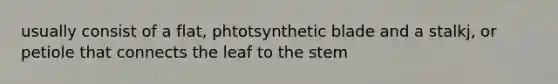 usually consist of a flat, phtotsynthetic blade and a stalkj, or petiole that connects the leaf to the stem